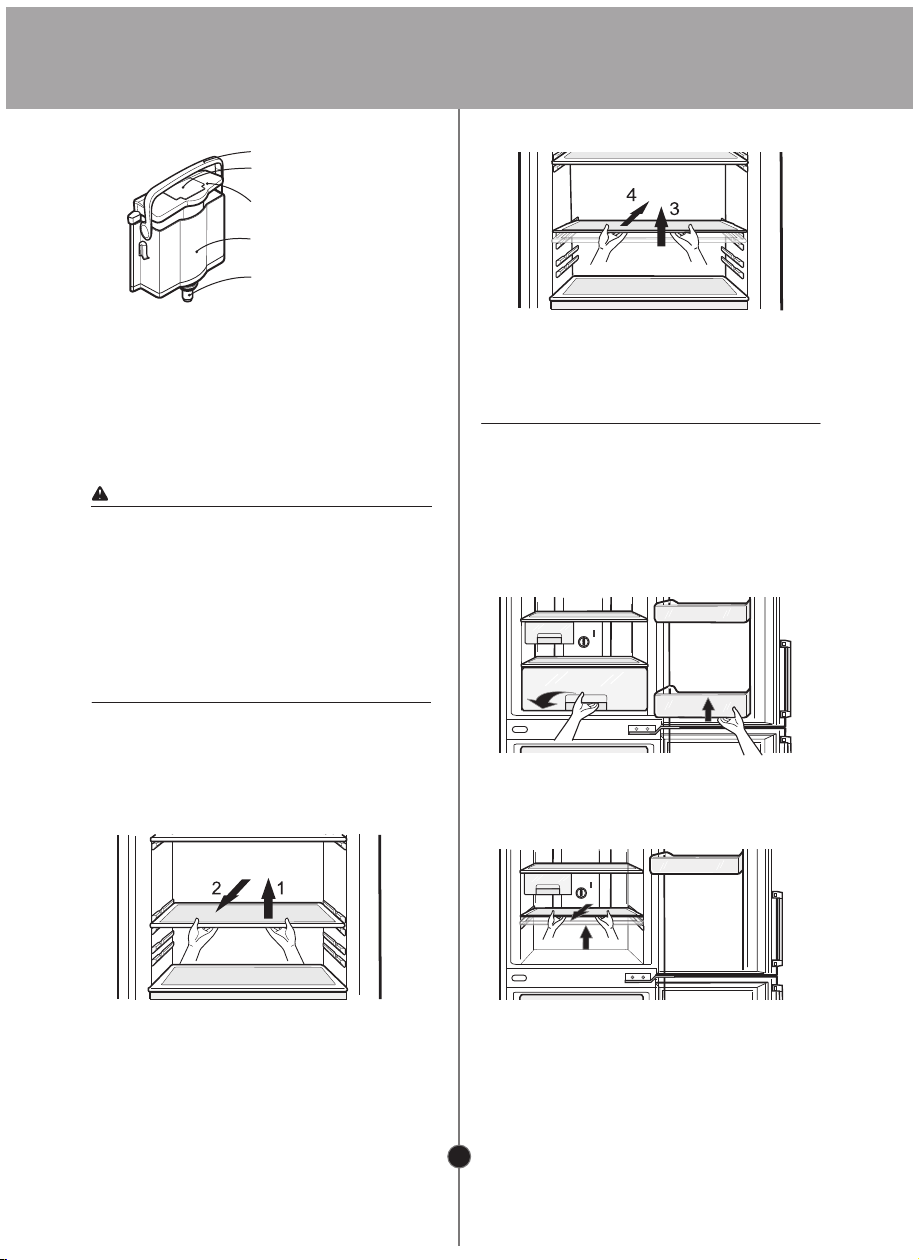 4
3
2
1